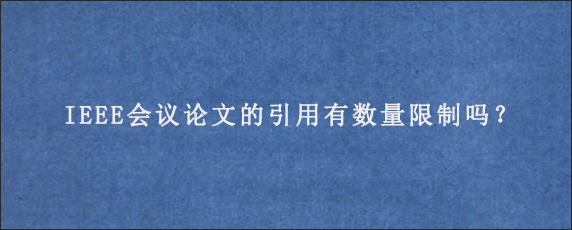 IEEE会议论文的引用有数量限制吗？